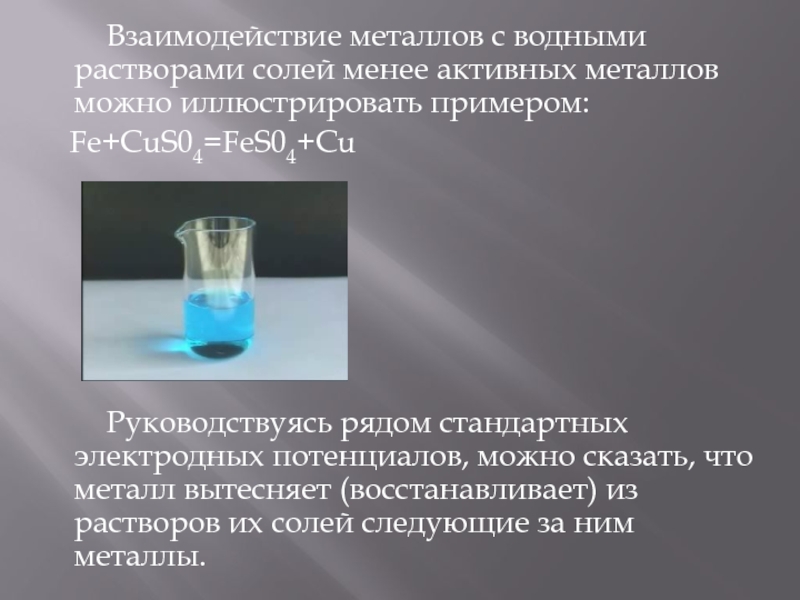 Взаимодействие металлов с водными растворами солей менее активных металлов можно иллюстрировать примером:

$Fe+CuS0_4=FeS0_4+Cu$

Руководствуясь рядом стандартных электродных потенциалов, можно сказать, что металл вытесняет (восстанавливает) из растворов их солей следующие за ним металлы.